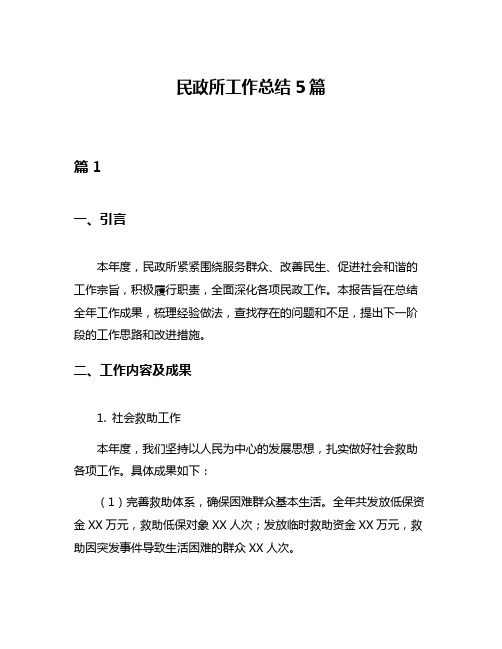 民政所工作总结 5 篇

篇 1

一、引言

本年度，民政所紧紧围绕服务群众、改善民生、促进社会和谐的工作宗旨，积极履行职责，全面深化各项民政工作。本报告旨在总结全年工作成果，梳理经验做法，查找存在的问题和不足，提出下一阶段的工作思路和改进措施。

二、工作内容及成果

1. 社会救助工作

本年度，我们坚持以人民为中心的发展思想，扎实做好社会救助各项工作。具体成果如下：

（1）完善救助体系，确保困难群众基本生活。全年共发放低保资金 XX 万元，救助低保对象 XX 人次；发放临时救助资金 XX 万元，救助因突发事件导致生活困难的群众 XX 人次。